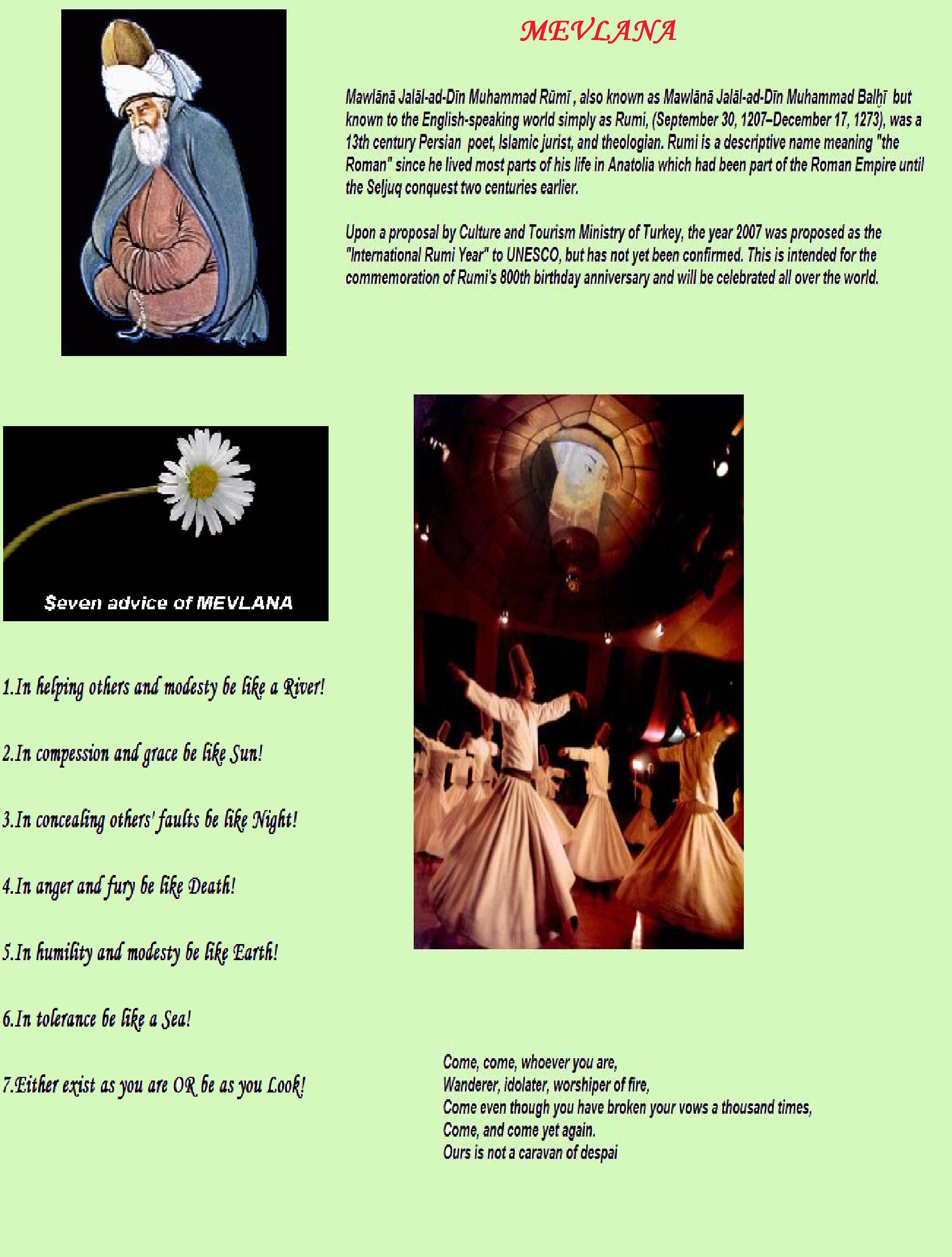 MEVLANA

Mawlānā Jalāl-ad-Dīn Muhammad Rūmī , also known as Mawlānā Jalāl-ad-Dīn Muhammad Balḫī but known to the English-speaking world simply as Rumi, (September 30, 1207–December 17, 1273), was a 13th century Persian poet, Islamic jurist, and theologian. Rumi is a descriptive name meaning "the Roman" since he lived most parts of his life in Anatolia which had been part of the Roman Empire until the Seljuq conquest two centuries earlier.

Upon a proposal by Culture and Tourism Ministry of Turkey, the year 2007 was proposed as the "International Rumi Year" to UNESCO, but has not yet been confirmed. This is intended for the commemoration of Rumi's 800th birthday anniversary and will be celebrated all over the world.

$even advice of MEVLANA

1.In helping others and modesty be like a River!

2.In compession and grace be like Sun!

3.In concealing others' faults be like Night!

4.In anger and fury be like Death!

5.In humility and modesty be like Earth!

6.In tolerance be like a Sea!

7.Either exist as you are OR be as you Look!

Come, come, whoever you are,
Wanderer, idolater, worshiper of fire,
Come even though you have broken your vows a thousand times,
Come, and come yet again.
Ours is not a caravan of despai